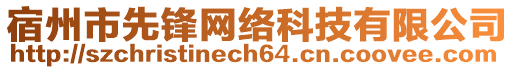 宿州市先锋网络科技有限公司
http://szchristinech64.cn.coovee.com